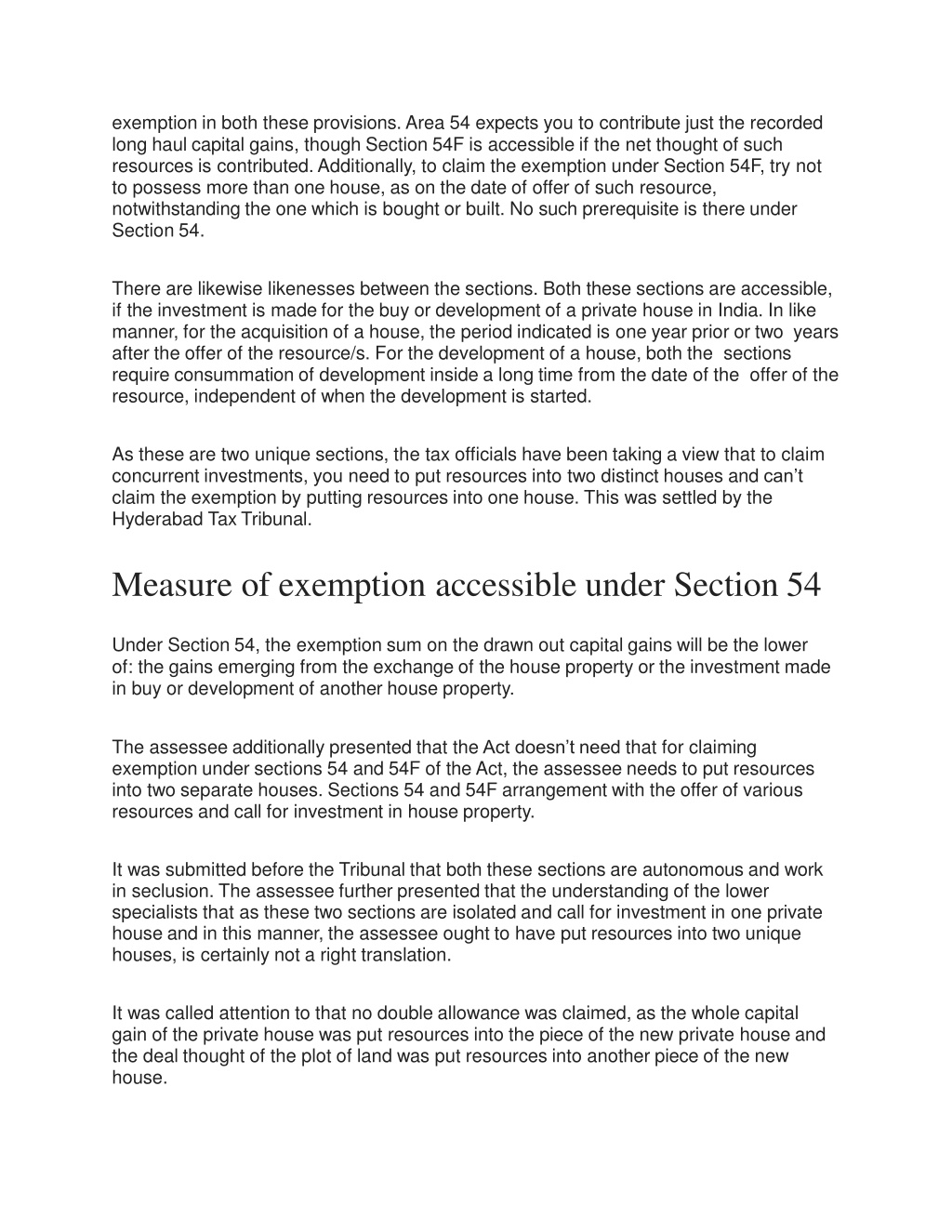 exemption in both these provisions. Area 54 expects you to contribute just the recorded long haul capital gains, though Section 54F is accessible if the net thought of such resources is contributed. Additionally, to claim the exemption under Section 54F, try not to possess more than one house, as on the date of offer of such resource, notwithstanding the one which is bought or built. No such prerequisite is there under Section 54.

There are likewise likenesses between the sections. Both these sections are accessible, if the investment is made for the buy or development of a private house in India. In like manner, for the acquisition of a house, the period indicated is one year prior or two years after the offer of the resource/s. For the development of a house, both the sections require consummation of development inside a long time from the date of the offer of the resource, independent of when the development is started.

As these are two unique sections, the tax officials have been taking a view that to claim concurrent investments, you need to put resources into two distinct houses and can't claim the exemption by putting resources into one house. This was settled by the Hyderabad Tax Tribunal.

Measure of exemption accessible under Section 54

Under Section 54, the exemption sum on the drawn out capital gains will be the lower of: the gains emerging from the exchange of the house property or the investment made in buy or development of another house property.

The assessee additionally presented that the Act doesn't need that for claiming exemption under sections 54 and 54F of the Act, the assessee needs to put resources into two separate houses. Sections 54 and 54F arrangement with the offer of various resources and call for investment in house property.

It was submitted before the Tribunal that both these sections are autonomous and work in seclusion. The assessee further presented that the understanding of the lower specialists that as these two sections are isolated and call for investment in one private house and in this manner, the assessee ought to have put resources into two unique houses, is certainly not a right translation.

It was called attention to that no double allowance was claimed, as the whole capital gain of the private house was put resources into the piece of the new private house and the deal thought of the plot of land was put resources into another piece of the new house.